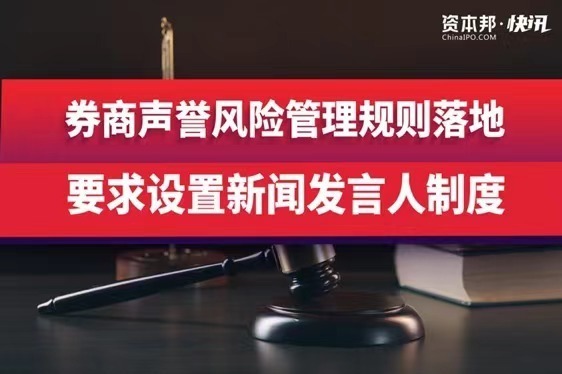 资本邦·快讯
ChinaIPO.COM

券商声誉风险管理规则落地
要求设置新闻发言人制度